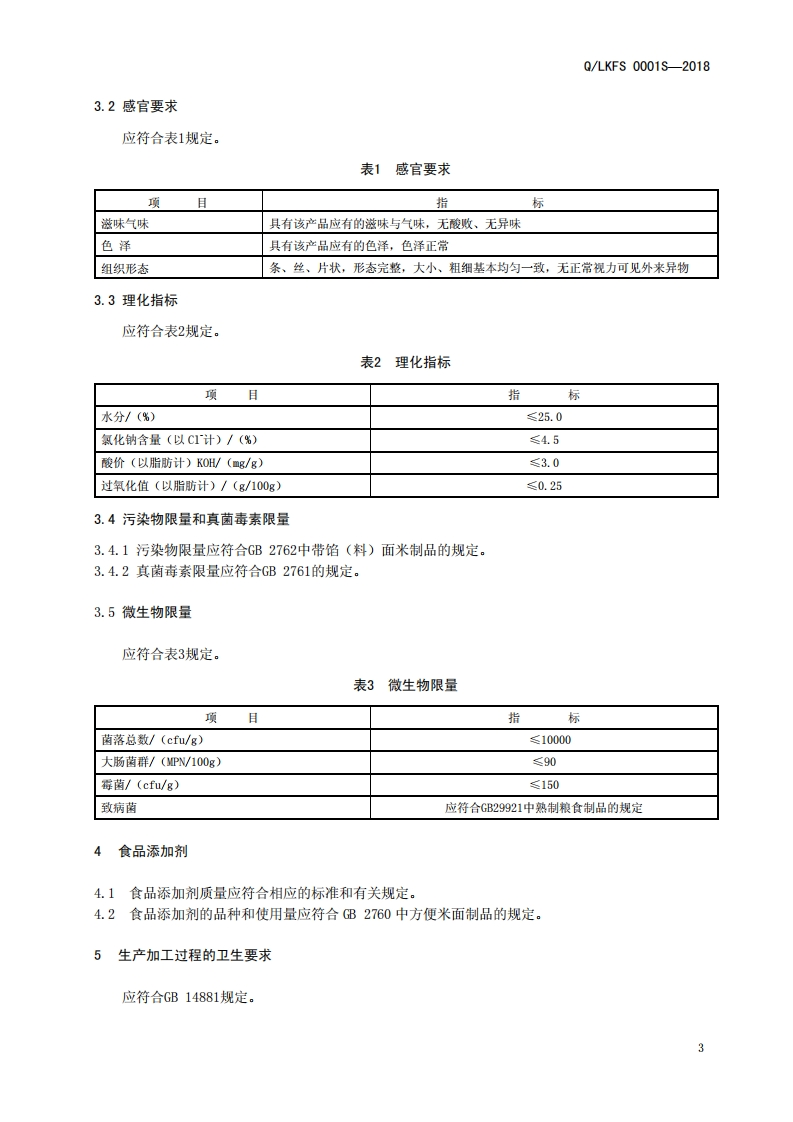 Q/LKFS 0001S—2018

3.2 感官要求

应符合表1规定。

表1 感官要求

| 项 目 | 指 标 |
|---|---|
| 滋味气味 | 具有该产品应有的滋味与气味，无酸败、无异味 |
| 色 泽 | 具有该产品应有的色泽，色泽正常 |
| 组织形态 | 条、丝、片状，形态完整，大小、粗细基本均匀一致，无正常视力可见外来异物 |

3.3 理化指标

应符合表2规定。

表2 理化指标

| 项 目 | 指 标 |
|---|---|
| 水分/（%） | ≤25.0 |
| 氯化钠含量（以$Cl^-$计）/（%） | ≤4.5 |
| 酸价（以脂肪计）KOH/（mg/g） | ≤3.0 |
| 过氧化值（以脂肪计）/（g/100g） | ≤0.25 |

3.4 污染物限量和真菌毒素限量

3.4.1 污染物限量应符合GB 2762中带馅（料）面米制品的规定。
3.4.2 真菌毒素限量应符合GB 2761的规定。

3.5 微生物限量

应符合表3规定。

表3 微生物限量

| 项 目 | 指 标 |
|---|---|
| 菌落总数/（cfu/g） | ≤10000 |
| 大肠菌群/（MPN/100g） | ≤90 |
| 霉菌/（cfu/g） | ≤150 |
| 致病菌 | 应符合GB29921中熟制粮食制品的规定 |

4 食品添加剂

4.1 食品添加剂质量应符合相应的标准和有关规定。
4.2 食品添加剂的品种和使用量应符合 GB 2760 中方便米面制品的规定。

5 生产加工过程的卫生要求

应符合GB 14881规定。

3